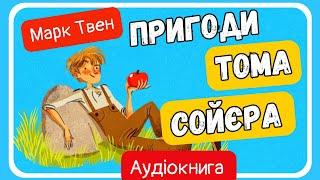 Марк Твен

ПРИГОДИ

ТОМА

СОЙЄРА

Аудіокнига